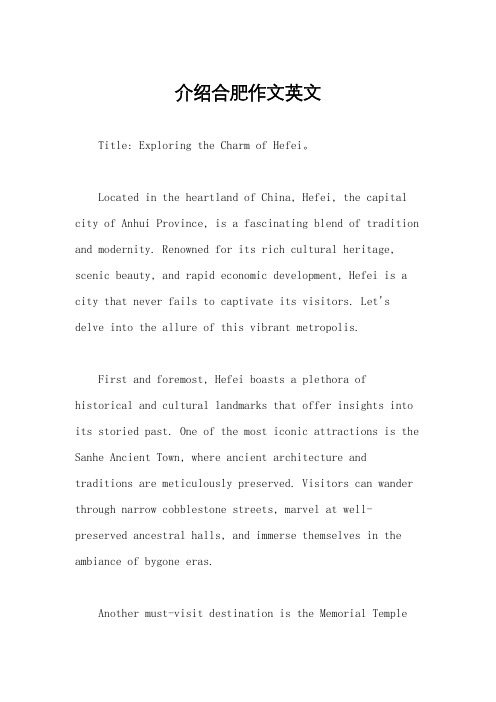 介绍合肥作文英文

Title: Exploring the Charm of Hefei。

Located in the heartland of China, Hefei, the capital city of Anhui Province, is a fascinating blend of tradition and modernity. Renowned for its rich cultural heritage, scenic beauty, and rapid economic development, Hefei is a city that never fails to captivate its visitors. Let's delve into the allure of this vibrant metropolis.

First and foremost, Hefei boasts a plethora of historical and cultural landmarks that offer insights into its storied past. One of the most iconic attractions is the Sanhe Ancient Town, where ancient architecture and traditions are meticulously preserved. Visitors can wander through narrow cobblestone streets, marvel at well-preserved ancestral halls, and immerse themselves in the ambiance of bygone eras.

Another must-visit destination is the Memorial Temple